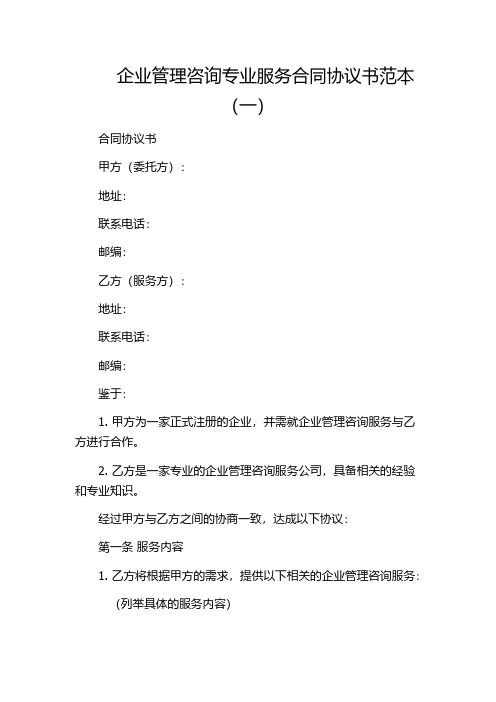 企业管理咨询专业服务合同协议书范本（一）

合同协议书

甲方（委托方）：

地址：

联系电话：

邮编：

乙方（服务方）：

地址：

联系电话：

邮编：

鉴于：

1. 甲方为一家正式注册的企业，并需就企业管理咨询服务与乙方进行合作。

2. 乙方是一家专业的企业管理咨询服务公司，具备相关的经验和专业知识。

经过甲方与乙方之间的协商一致，达成以下协议：

第一条 服务内容

1. 乙方将根据甲方的需求，提供以下相关的企业管理咨询服务：

(列举具体的服务内容)